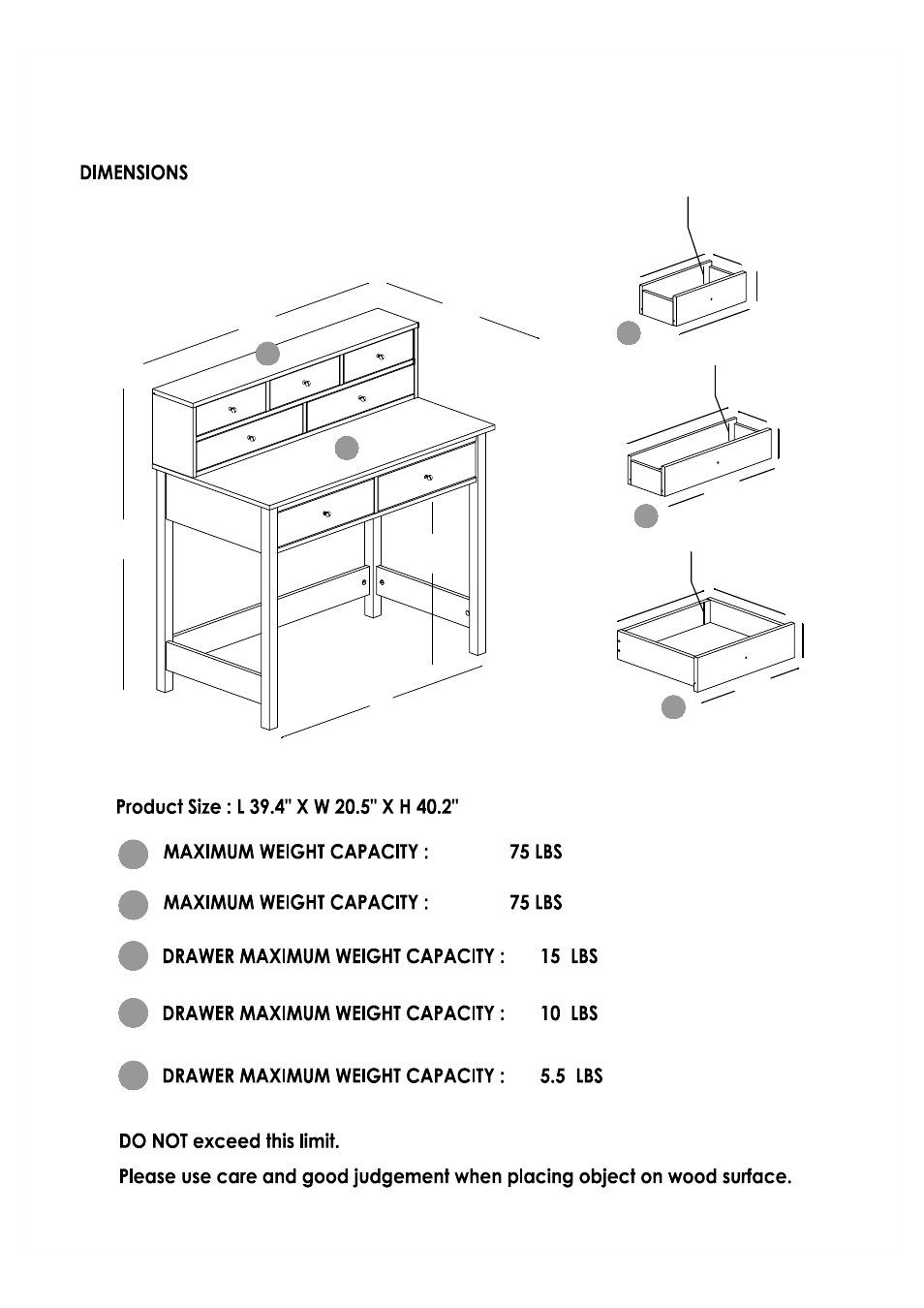 DIMENSIONS

Product Size : L 39.4" X W 20.5" X H 40.2"

MAXIMUM WEIGHT CAPACITY : 75 LBS

MAXIMUM WEIGHT CAPACITY : 75 LBS

DRAWER MAXIMUM WEIGHT CAPACITY : 15 LBS

DRAWER MAXIMUM WEIGHT CAPACITY : 10 LBS

DRAWER MAXIMUM WEIGHT CAPACITY : 5.5 LBS

DO NOT exceed this limit.

Please use care and good judgement when placing object on wood surface.